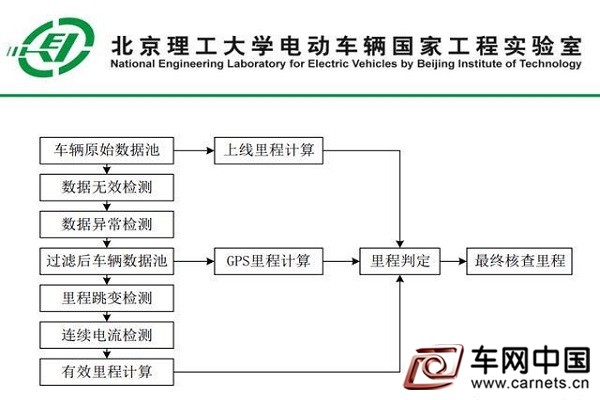 EI

北京理工大学电动车辆国家工程实验室
National Engineering Laboratory for Electric Vehicles by Beijing Institute of Technology

车辆原始数据池
数据无效检测
数据异常检测
过滤后车辆数据池
里程跳变检测
连续电流检测
有效里程计算

上线里程计算
GPS里程计算

里程判定

最终核查里程

车网中国
www.carnets.cn